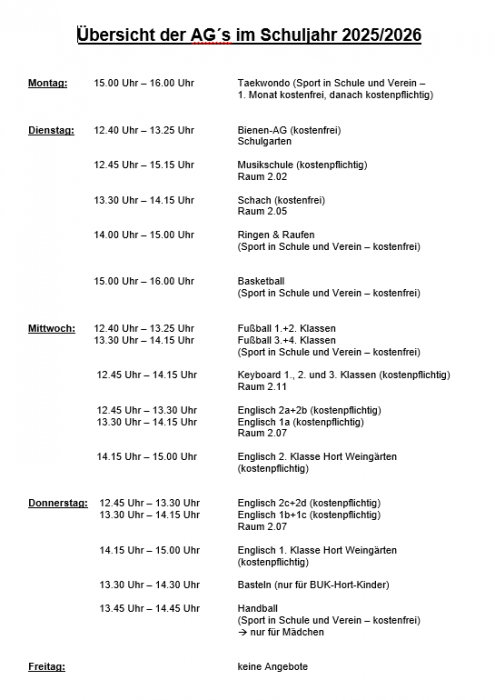 Übersicht der AG´s im Schuljahr 2025/2026

Montag: 15.00 Uhr – 16.00 Uhr Taekwondo (Sport in Schule und Verein – 1. Monat kostenfrei, danach kostenpflichtig)

Dienstag: 12.40 Uhr – 13.25 Uhr Bienen-AG (kostenfrei) Schulgarten

12.45 Uhr – 15.15 Uhr Musikschule (kostenpflichtig) Raum 2.02

13.30 Uhr – 14.15 Uhr Schach (kostenfrei) Raum 2.05

14.00 Uhr – 15.00 Uhr Ringen & Raufen (Sport in Schule und Verein – kostenfrei)

15.00 Uhr – 16.00 Uhr Basketball (Sport in Schule und Verein – kostenfrei)

Mittwoch: 12.40 Uhr – 13.25 Uhr Fußball 1.+2. Klassen
13.30 Uhr – 14.15 Uhr Fußball 3.+4. Klassen (Sport in Schule und Verein – kostenfrei)

12.45 Uhr – 14.15 Uhr Keyboard 1., 2. und 3. Klassen (kostenpflichtig) Raum 2.11

12.45 Uhr – 13.30 Uhr Englisch 2a+2b (kostenpflichtig)
13.30 Uhr – 14.15 Uhr Englisch 1a (kostenpflichtig) Raum 2.07

14.15 Uhr – 15.00 Uhr Englisch 2. Klasse Hort Weingärten (kostenpflichtig)

Donnerstag: 12.45 Uhr – 13.30 Uhr Englisch 2c+2d (kostenpflichtig)
13.30 Uhr – 14.15 Uhr Englisch 1b+1c (kostenpflichtig) Raum 2.07

14.15 Uhr – 15.00 Uhr Englisch 1. Klasse Hort Weingärten (kostenpflichtig)

13.30 Uhr – 14.30 Uhr Basteln (nur für BUK-Hort-Kinder)

13.45 Uhr – 14.45 Uhr Handball (Sport in Schule und Verein – kostenfrei) → nur für Mädchen

Freitag: keine Angebote